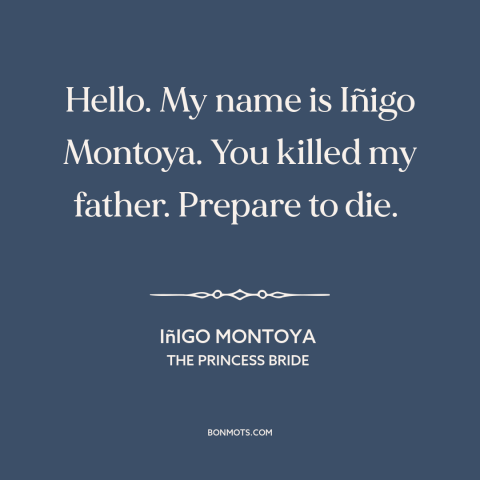 Hello. My name is Iñigo Montoya. You killed my father. Prepare to die.

IñIGO MONTOYA
THE PRINCESS BRIDE

BONMOTS.COM